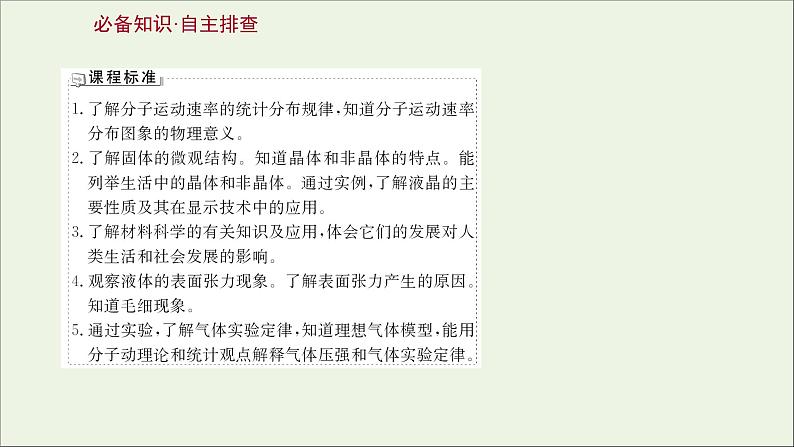 必备知识·自主排查

课程标准

1. 了解分子运动速率的统计分布规律，知道分子运动速率分布图象的物理意义。

2. 了解固体的微观结构。知道晶体和非晶体的特点。能列举生活中的晶体和非晶体。通过实例，了解液晶的主要性质及其在显示技术中的应用。

3. 了解材料科学的有关知识及应用，体会它们的发展对人类生活和社会发展的影响。

4. 观察液体的表面张力现象。了解表面张力产生的原因。知道毛细现象。

5. 通过实验，了解气体实验定律，知道理想气体模型，能用分子动理论和统计观点解释气体压强和气体实验定律。